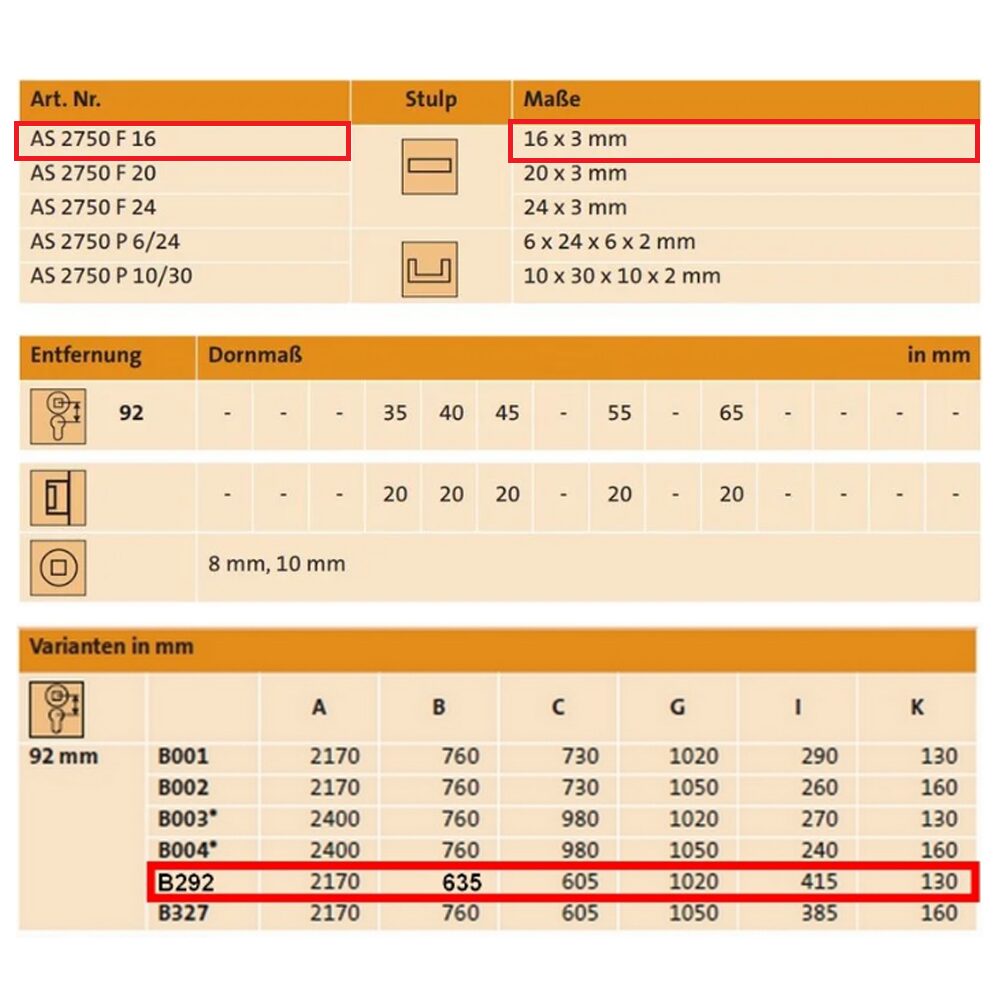 | Art. Nr. | Stulp | Maße |
|---|---|---|
| AS 2750 F 16 | | 16 x 3 mm |
| AS 2750 F 20 | | 20 x 3 mm |
| AS 2750 F 24 | | 24 x 3 mm |
| AS 2750 P 6/24 | | 6 x 24 x 6 x 2 mm |
| AS 2750 P 10/30 | | 10 x 30 x 10 x 2 mm |

| Entfernung | Dornmaß | | | | | | | | | | | | | in mm |
|---|---|---|---|---|---|---|---|---|---|---|---|---|---|---|
| 92 | - | - | - | 35 | 40 | 45 | - | 55 | - | 65 | - | - | - | - |
| | - | - | - | 20 | 20 | 20 | - | 20 | - | 20 | - | - | - | - |
| | 8 mm, 10 mm | | | | | | | | | | | | | |

Varianten in mm

| | | A | B | C | G | I | K |
|---|---|---|---|---|---|---|---|
| 92 mm | B001 | 2170 | 760 | 730 | 1020 | 290 | 130 |
| | B002 | 2170 | 760 | 730 | 1050 | 260 | 160 |
| | B003* | 2400 | 760 | 980 | 1020 | 270 | 130 |
| | B004* | 2400 | 760 | 980 | 1050 | 240 | 160 |
| | B292 | 2170 | 635 | 605 | 1020 | 415 | 130 |
| | B327 | 2170 | 760 | 605 | 1050 | 385 | 160 |